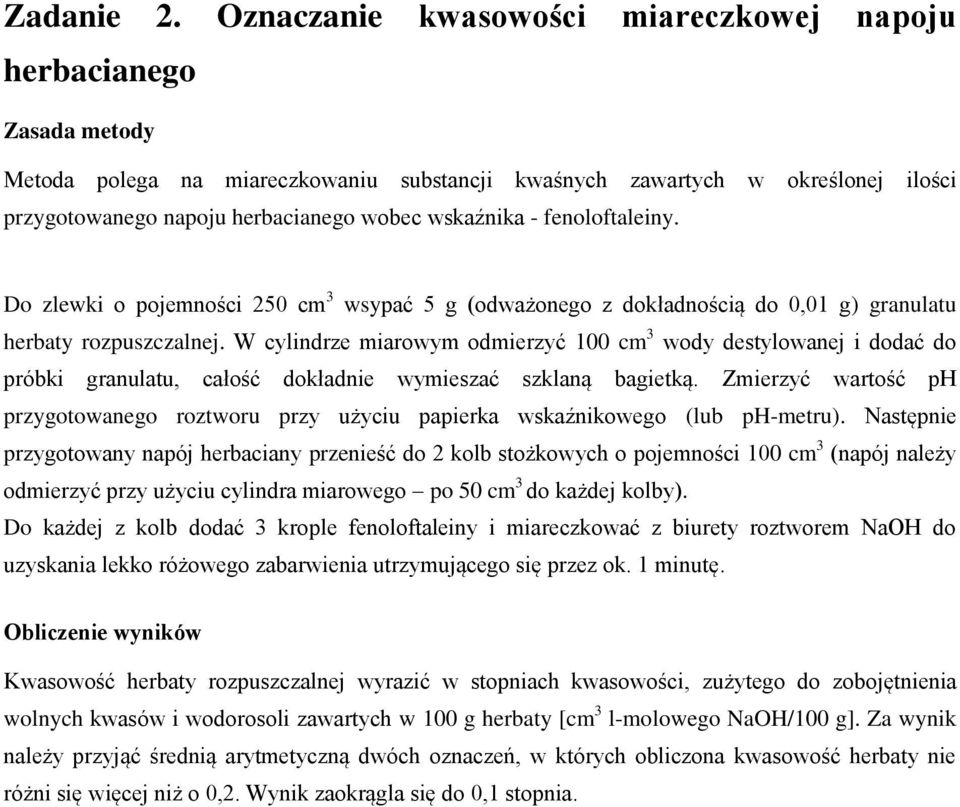 Zadanie 2. Oznaczanie kwasowości miareczkowej napoju herbacianego

Zasada metody

Metoda polega na miareczkowaniu substancji kwaśnych zawartych w określonej ilości przygotowanego napoju herbacianego wobec wskaźnika - fenoloftaleiny.

Do zlewki o pojemności 250 $cm^3$ wsypać 5 g (odważonego z dokładnością do 0,01 g) granulatu herbaty rozpuszczalnej. W cylindrze miarowym odmierzyć 100 $cm^3$ wody destylowanej i dodać do próbki granulatu, całość dokładnie wymieszać szklaną bagietką. Zmierzyć wartość pH przygotowanego roztworu przy użyciu papierka wskaźnikowego (lub pH-metru). Następnie przygotowany napój herbaciany przenieść do 2 kolb stożkowych o pojemności 100 $cm^3$ (napój należy odmierzyć przy użyciu cylindra miarowego – po 50 $cm^3$ do każdej kolby).
Do każdej z kolb dodać 3 krople fenoloftaleiny i miareczkować z biurety roztworem NaOH do uzyskania lekko różowego zabarwienia utrzymującego się przez ok. 1 minutę.

Obliczenie wyników

Kwasowość herbaty rozpuszczalnej wyrazić w stopniach kwasowości, zużytego do zobojętnienia wolnych kwasów i wodorosoli zawartych w 100 g herbaty [$cm^3$ l-molowego NaOH/100 g]. Za wynik należy przyjąć średnią arytmetyczną dwóch oznaczeń, w których obliczona kwasowość herbaty nie różni się więcej niż o 0,2. Wynik zaokrągla się do 0,1 stopnia.